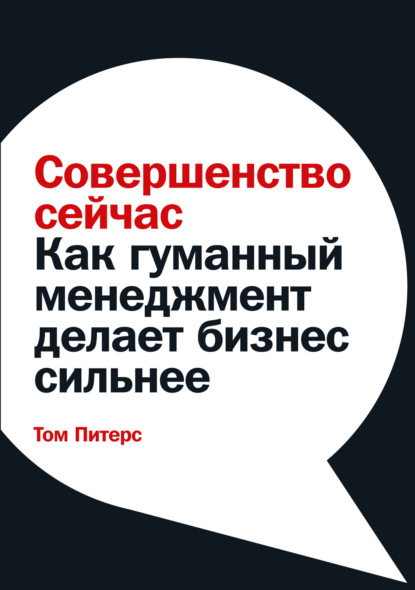 Совершенство сейчас
Как гуманный менеджмент делает бизнес сильнее

Том Питерс